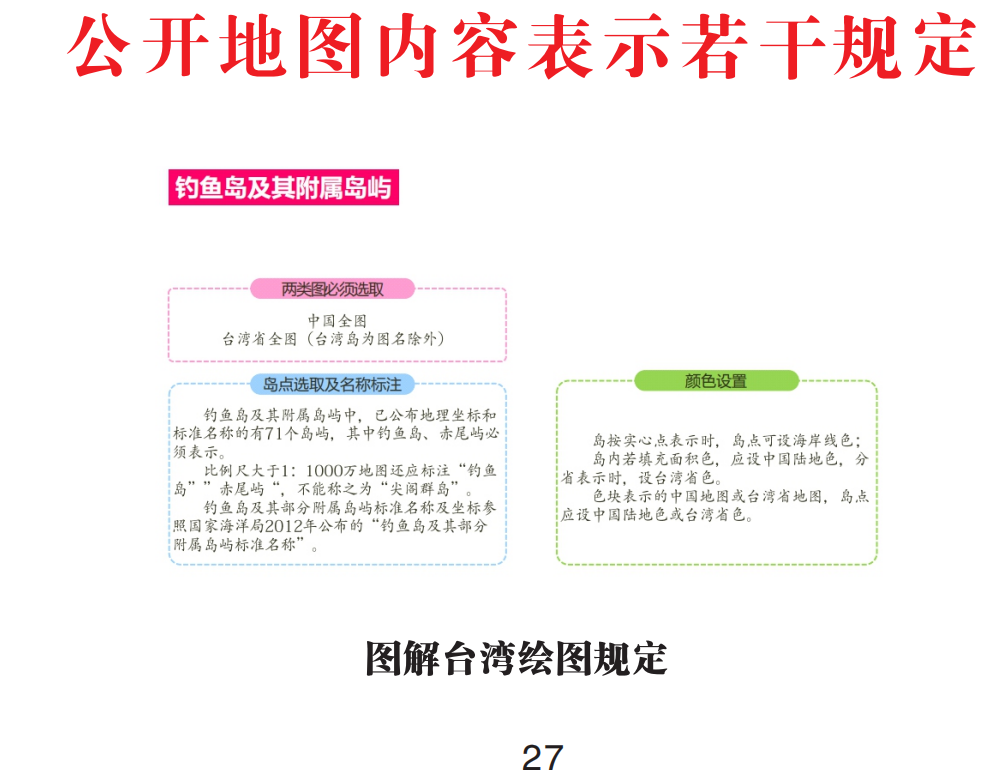 公开地图内容表示若干规定

钓鱼岛及其附属岛屿

两类图必须选取

中国全图
台湾省全图（台湾岛为图名除外）

岛点选取及名称标注

钓鱼岛及其附属岛屿中，已公布地理坐标和标准名称的有71个岛屿，其中钓鱼岛、赤尾屿必须表示。

比例尺大于1：1000万地图还应标注“钓鱼岛””赤尾屿“，不能称之为“尖阁群岛”。

钓鱼岛及其部分附属岛屿标准名称及坐标参照国家海洋局2012年公布的“钓鱼岛及其部分附属岛屿标准名称”。

颜色设置

岛按实心点表示时，岛点可设海岸线色；

岛内若填充面积色，应设中国陆地色，分省表示时，设台湾省色。

色块表示的中国地图或台湾省地图，岛点应设中国陆地色或台湾省色。

图解台湾绘图规定

27